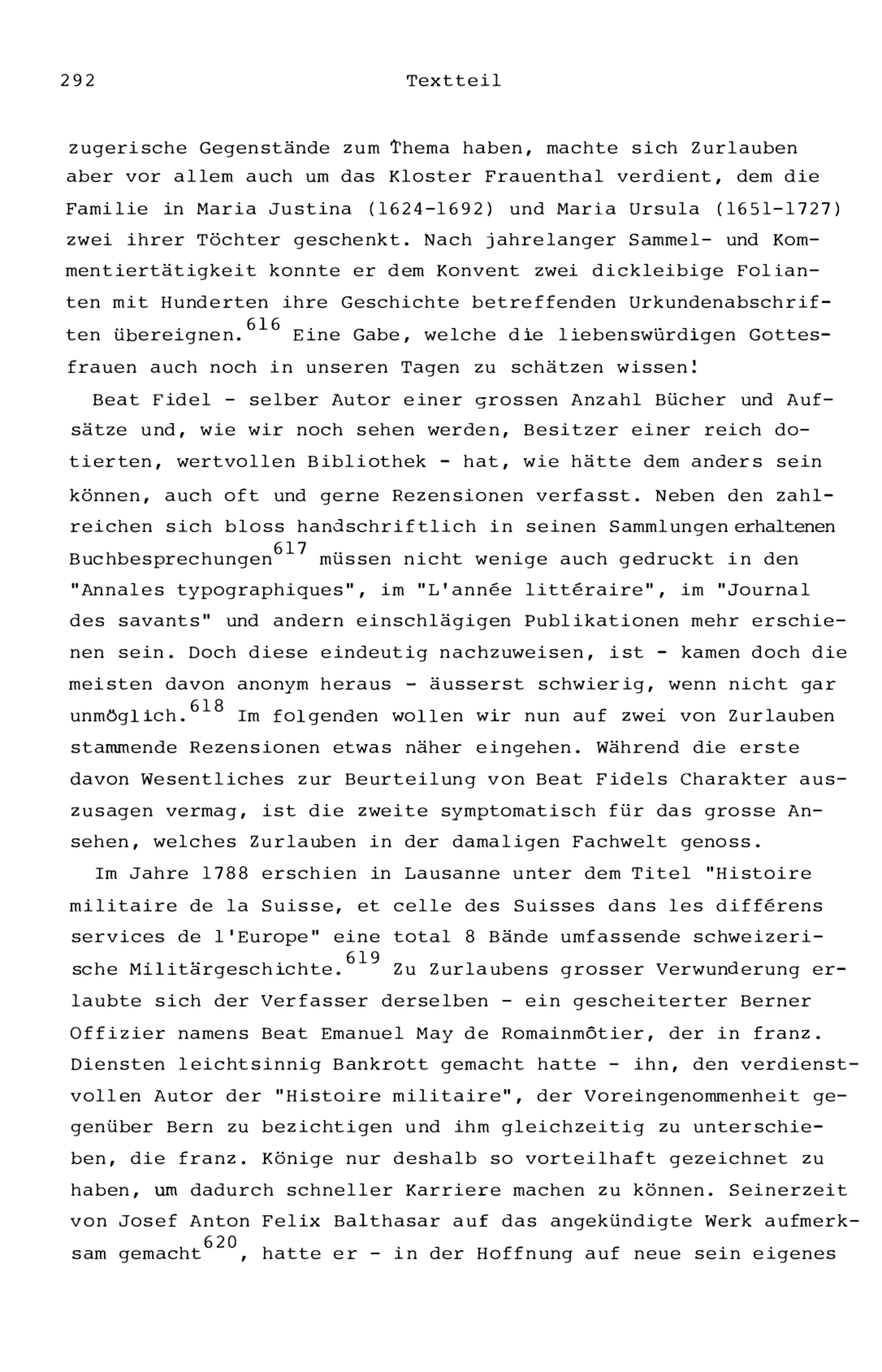 292 Textteil

zugerische Gegenstände zum Thema haben, machte sich Zurlauben aber vor allem auch um das Kloster Frauenthal verdient, dem die Familie in Maria Justina (1624-1692) und Maria Ursula (1651-1727) zwei ihrer Töchter geschenkt. Nach jahrelanger Sammel- und Kommentiertätigkeit konnte er dem Konvent zwei dickleibige Folianten mit Hunderten ihre Geschichte betreffenden Urkundenabschriften übereignen.$^{616}$ Eine Gabe, welche die liebenswürdigen Gottesfrauen auch noch in unseren Tagen zu schätzen wissen!

Beat Fidel - selber Autor einer grossen Anzahl Bücher und Aufsätze und, wie wir noch sehen werden, Besitzer einer reich dotierten, wertvollen Bibliothek - hat, wie hätte dem anders sein können, auch oft und gerne Rezensionen verfasst. Neben den zahlreichen sich bloss handschriftlich in seinen Sammlungen erhaltenen Buchbesprechungen$^{617}$ müssen nicht wenige auch gedruckt in den "Annales typographiques", im "L'année littéraire", im "Journal des savants" und andern einschlägigen Publikationen mehr erschienen sein. Doch diese eindeutig nachzuweisen, ist - kamen doch die meisten davon anonym heraus - äusserst schwierig, wenn nicht gar unmöglich.$^{618}$ Im folgenden wollen wir nun auf zwei von Zurlauben stammende Rezensionen etwas näher eingehen. Während die erste davon Wesentliches zur Beurteilung von Beat Fidels Charakter auszusagen vermag, ist die zweite symptomatisch für das grosse Ansehen, welches Zurlauben in der damaligen Fachwelt genoss.

Im Jahre 1788 erschien in Lausanne unter dem Titel "Histoire militaire de la Suisse, et celle des Suisses dans les différens services de l'Europe" eine total 8 Bände umfassende schweizerische Militärgeschichte.$^{619}$ Zu Zurlaubens grosser Verwunderung erlaubte sich der Verfasser derselben - ein gescheiterter Berner Offizier namens Beat Emanuel May de Romainmôtier, der in franz. Diensten leichtsinnig Bankrott gemacht hatte - ihn, den verdienstvollen Autor der "Histoire militaire", der Voreingenommenheit gegenüber Bern zu bezichtigen und ihm gleichzeitig zu unterschieben, die franz. Könige nur deshalb so vorteilhaft gezeichnet zu haben, um dadurch schneller Karriere machen zu können. Seinerzeit von Josef Anton Felix Balthasar auf das angekündigte Werk aufmerksam gemacht$^{620}$, hatte er - in der Hoffnung auf neue sein eigenes